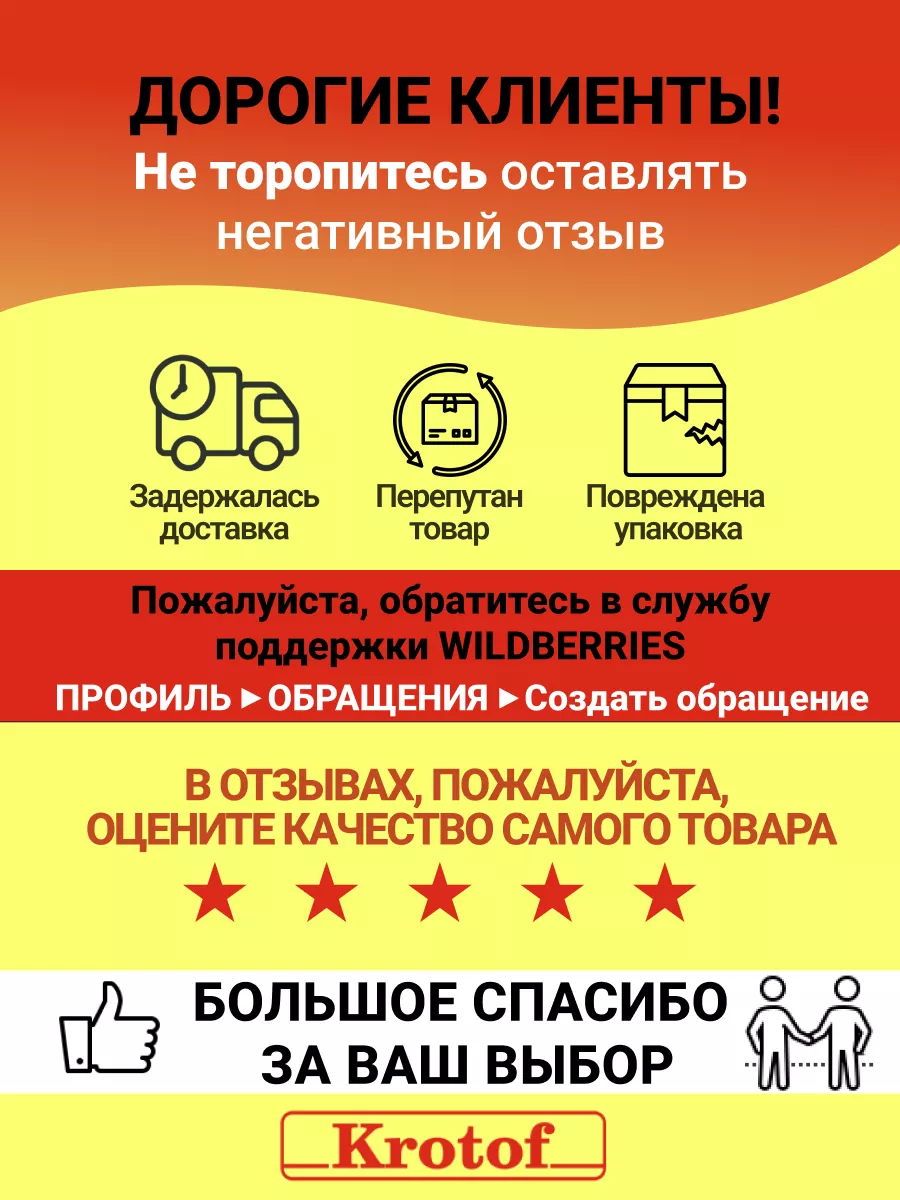 ДОРОГИЕ КЛИЕНТЫ!

Не торопитесь оставлять негативный отзыв

Задержалась доставка

Перепутан товар

Повреждена упаковка

Пожалуйста, обратитесь в службу поддержки WILDBERRIES

ПРОФИЛЬ ► ОБРАЩЕНИЯ ► Создать обращение

В ОТЗЫВАХ, ПОЖАЛУЙСТА, ОЦЕНИТЕ КАЧЕСТВО САМОГО ТОВАРА

★ ★ ★ ★ ★

БОЛЬШОЕ СПАСИБО ЗА ВАШ ВЫБОР

Krotof